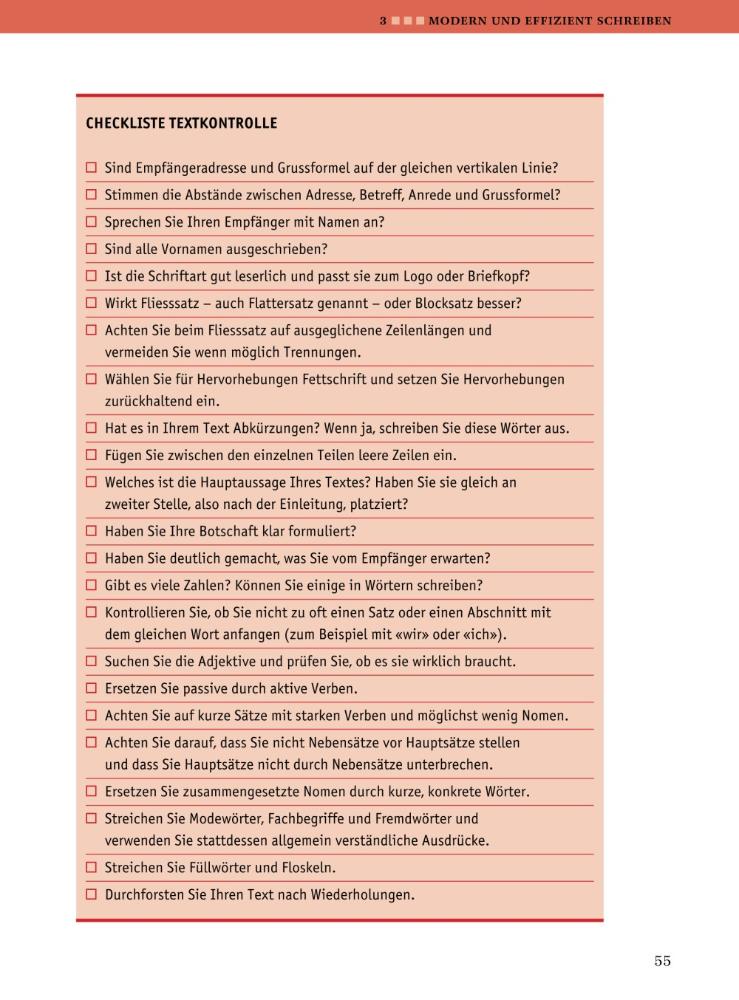 3 ■■■ MODERN UND EFFIZIENT SCHREIBEN

CHECKLISTE TEXTKONTROLLE

☐ Sind Empfängeradresse und Grussformel auf der gleichen vertikalen Linie?
☐ Stimmen die Abstände zwischen Adresse, Betreff, Anrede und Grussformel?
☐ Sprechen Sie Ihren Empfänger mit Namen an?
☐ Sind alle Vornamen ausgeschrieben?
☐ Ist die Schriftart gut leserlich und passt sie zum Logo oder Briefkopf?
☐ Wirkt Fliesssatz – auch Flattersatz genannt – oder Blocksatz besser?
☐ Achten Sie beim Fliesssatz auf ausgeglichene Zeilenlängen und vermeiden Sie wenn möglich Trennungen.
☐ Wählen Sie für Hervorhebungen Fettschrift und setzen Sie Hervorhebungen zurückhaltend ein.
☐ Hat es in Ihrem Text Abkürzungen? Wenn ja, schreiben Sie diese Wörter aus.
☐ Fügen Sie zwischen den einzelnen Teilen leere Zeilen ein.
☐ Welches ist die Hauptaussage Ihres Textes? Haben Sie sie gleich an zweiter Stelle, also nach der Einleitung, platziert?
☐ Haben Sie Ihre Botschaft klar formuliert?
☐ Haben Sie deutlich gemacht, was Sie vom Empfänger erwarten?
☐ Gibt es viele Zahlen? Können Sie einige in Wörtern schreiben?
☐ Kontrollieren Sie, ob Sie nicht zu oft einen Satz oder einen Abschnitt mit dem gleichen Wort anfangen (zum Beispiel mit «wir» oder «ich»).
☐ Suchen Sie die Adjektive und prüfen Sie, ob es sie wirklich braucht.
☐ Ersetzen Sie passive durch aktive Verben.
☐ Achten Sie auf kurze Sätze mit starken Verben und möglichst wenig Nomen.
☐ Achten Sie darauf, dass Sie nicht Nebensätze vor Hauptsätze stellen und dass Sie Hauptsätze nicht durch Nebensätze unterbrechen.
☐ Ersetzen Sie zusammengesetzte Nomen durch kurze, konkrete Wörter.
☐ Streichen Sie Modewörter, Fachbegriffe und Fremdwörter und verwenden Sie stattdessen allgemein verständliche Ausdrücke.
☐ Streichen Sie Füllwörter und Floskeln.
☐ Durchforsten Sie Ihren Text nach Wiederholungen.

55